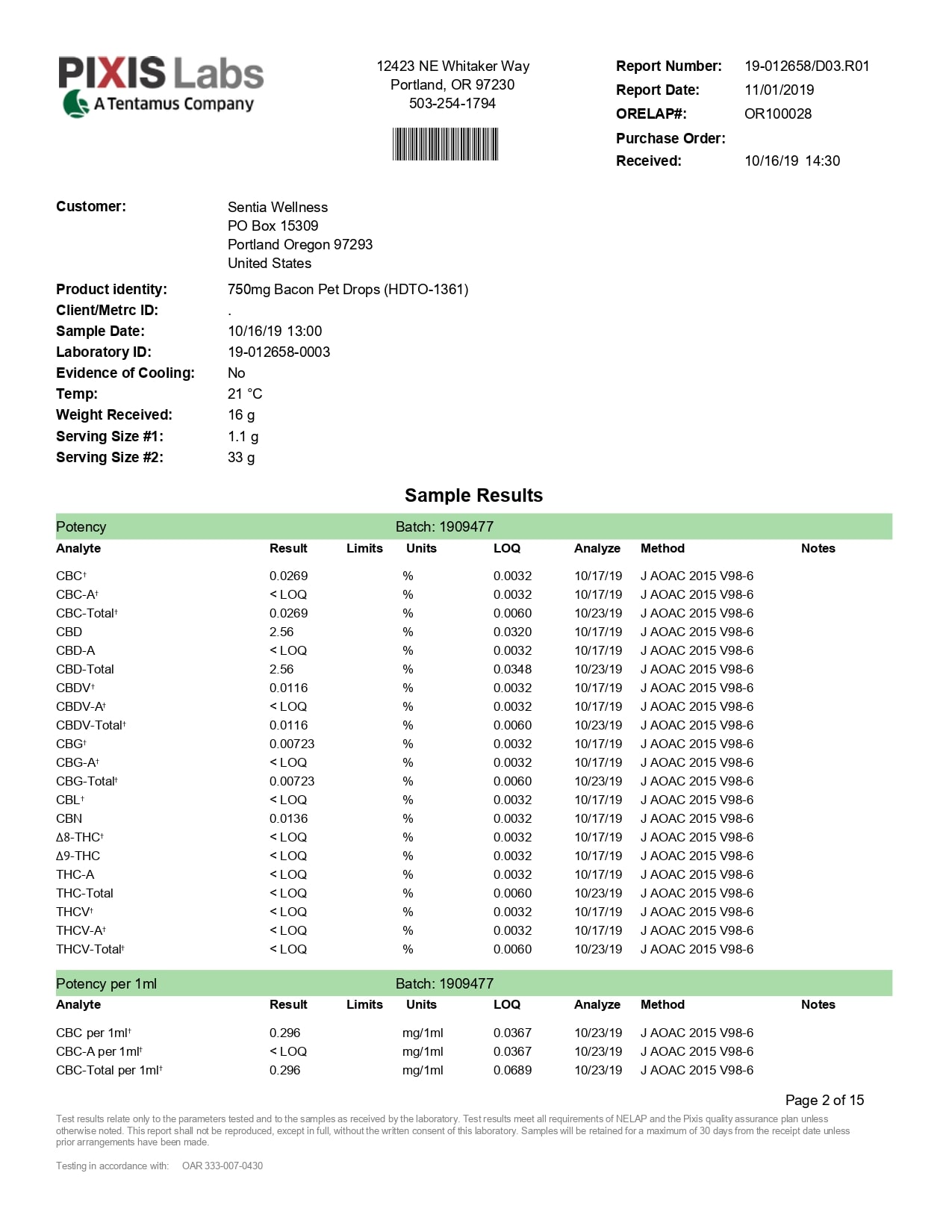 PIXIS Labs
A Tentamus Company

12423 NE Whitaker Way
Portland, OR 97230
503-254-1794

Report Number: 19-012658/D03.R01
Report Date: 11/01/2019
ORELAP#: OR100028
Purchase Order:
Received: 10/16/19 14:30

Customer: Sentia Wellness
PO Box 15309
Portland Oregon 97293
United States

Product identity: 750mg Bacon Pet Drops (HDTO-1361)
Client/Metrc ID: .
Sample Date: 10/16/19 13:00
Laboratory ID: 19-012658-0003
Evidence of Cooling: No
Temp: 21 °C
Weight Received: 16 g
Serving Size #1: 1.1 g
Serving Size #2: 33 g

Sample Results

Potency Batch: 1909477

| Analyte | Result | Limits | Units | LOQ | Analyze | Method | Notes |
|---|---|---|---|---|---|---|---|
| CBC† | 0.0269 | | % | 0.0032 | 10/17/19 | J AOAC 2015 V98-6 | |
| CBC-A† | < LOQ | | % | 0.0032 | 10/17/19 | J AOAC 2015 V98-6 | |
| CBC-Total† | 0.0269 | | % | 0.0060 | 10/23/19 | J AOAC 2015 V98-6 | |
| CBD | 2.56 | | % | 0.0320 | 10/17/19 | J AOAC 2015 V98-6 | |
| CBD-A | < LOQ | | % | 0.0032 | 10/17/19 | J AOAC 2015 V98-6 | |
| CBD-Total | 2.56 | | % | 0.0348 | 10/23/19 | J AOAC 2015 V98-6 | |
| CBDV† | 0.0116 | | % | 0.0032 | 10/17/19 | J AOAC 2015 V98-6 | |
| CBDV-A† | < LOQ | | % | 0.0032 | 10/17/19 | J AOAC 2015 V98-6 | |
| CBDV-Total† | 0.0116 | | % | 0.0060 | 10/23/19 | J AOAC 2015 V98-6 | |
| CBG† | 0.00723 | | % | 0.0032 | 10/17/19 | J AOAC 2015 V98-6 | |
| CBG-A† | < LOQ | | % | 0.0032 | 10/17/19 | J AOAC 2015 V98-6 | |
| CBG-Total† | 0.00723 | | % | 0.0060 | 10/23/19 | J AOAC 2015 V98-6 | |
| CBL† | < LOQ | | % | 0.0032 | 10/17/19 | J AOAC 2015 V98-6 | |
| CBN | 0.0136 | | % | 0.0032 | 10/17/19 | J AOAC 2015 V98-6 | |
| Δ8-THC† | < LOQ | | % | 0.0032 | 10/17/19 | J AOAC 2015 V98-6 | |
| Δ9-THC | < LOQ | | % | 0.0032 | 10/17/19 | J AOAC 2015 V98-6 | |
| THC-A | < LOQ | | % | 0.0032 | 10/17/19 | J AOAC 2015 V98-6 | |
| THC-Total | < LOQ | | % | 0.0060 | 10/23/19 | J AOAC 2015 V98-6 | |
| THCV† | < LOQ | | % | 0.0032 | 10/17/19 | J AOAC 2015 V98-6 | |
| THCV-A† | < LOQ | | % | 0.0032 | 10/17/19 | J AOAC 2015 V98-6 | |
| THCV-Total† | < LOQ | | % | 0.0060 | 10/23/19 | J AOAC 2015 V98-6 | |

Potency per 1ml Batch: 1909477

| Analyte | Result | Limits | Units | LOQ | Analyze | Method | Notes |
|---|---|---|---|---|---|---|---|
| CBC per 1ml† | 0.296 | | mg/1ml | 0.0367 | 10/23/19 | J AOAC 2015 V98-6 | |
| CBC-A per 1ml† | < LOQ | | mg/1ml | 0.0367 | 10/23/19 | J AOAC 2015 V98-6 | |
| CBC-Total per 1ml† | 0.296 | | mg/1ml | 0.0689 | 10/23/19 | J AOAC 2015 V98-6 | |

Page 2 of 15

Test results relate only to the parameters tested and to the samples as received by the laboratory. Test results meet all requirements of NELAP and the Pixis quality assurance plan unless otherwise noted. This report shall not be reproduced, except in full, without the written consent of this laboratory. Samples will be retained for a maximum of 30 days from the receipt date unless prior arrangements have been made.

Testing in accordance with: OAR 333-007-0430